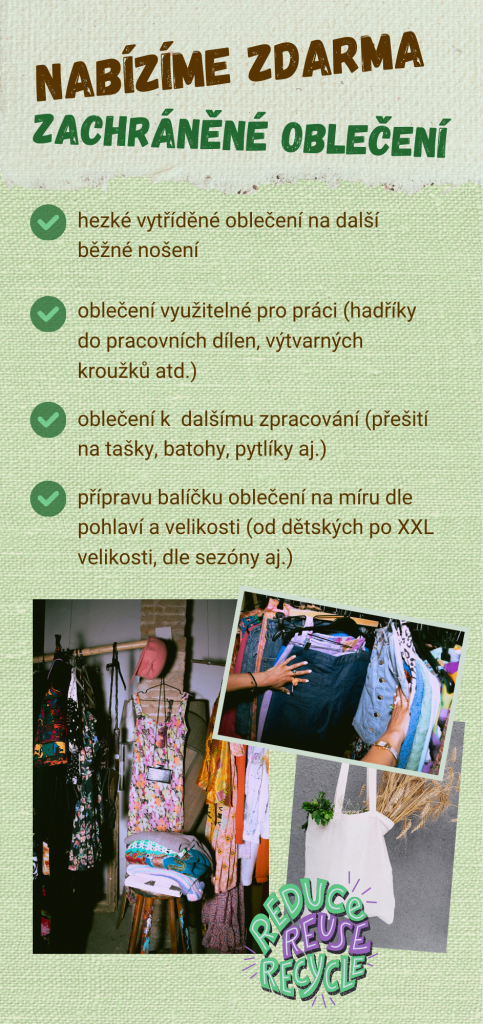 NABÍZÍME ZDARMA
ZACHRÁNĚNÉ OBLEČENÍ

hezké vytříděné oblečení na další běžné nošení

oblečení využitelné pro práci (hadříky do pracovních dílen, výtvarných kroužků atd.)

oblečení k dalšímu zpracování (přešití na tašky, batohy, pytlíky aj.)

přípravu balíčku oblečení na míru dle pohlaví a velikosti (od dětských po XXL velikosti, dle sezóny aj.)

REDUCE
REUSE
RECYCLE